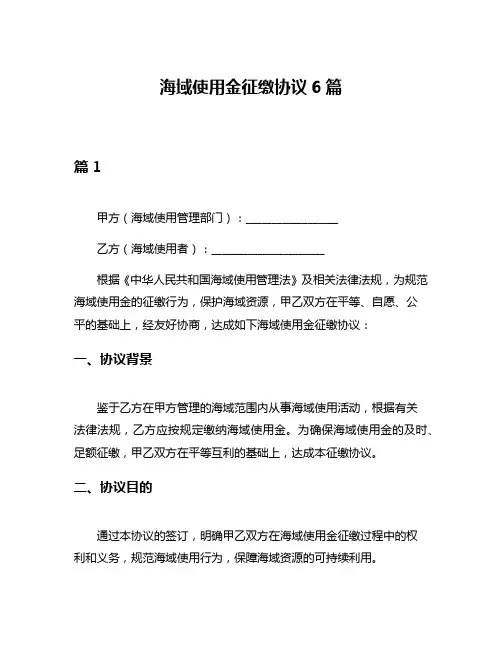 海域使用金征缴协议 6 篇

篇 1

甲方（海域使用管理部门）：________________

乙方（海域使用者）：____________________

根据《中华人民共和国海域使用管理法》及相关法律法规，为规范海域使用金的征缴行为，保护海域资源，甲乙双方在平等、自愿、公平的基础上，经友好协商，达成如下海域使用金征缴协议：

一、协议背景

鉴于乙方在甲方管理的海域范围内从事海域使用活动，根据有关法律法规，乙方应按规定缴纳海域使用金。为确保海域使用金的及时、足额征缴，甲乙双方在平等互利的基础上，达成本征缴协议。

二、协议目的

通过本协议的签订，明确甲乙双方在海域使用金征缴过程中的权利和义务，规范海域使用行为，保障海域资源的可持续利用。